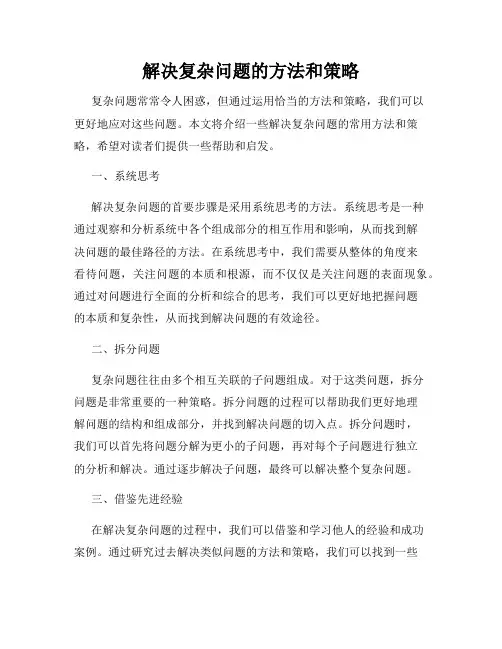 解决复杂问题的方法和策略

复杂问题常常令人困惑，但通过运用恰当的方法和策略，我们可以更好地应对这些问题。本文将介绍一些解决复杂问题的常用方法和策略，希望对读者们提供一些帮助和启发。

一、系统思考

解决复杂问题的首要步骤是采用系统思考的方法。系统思考是一种通过观察和分析系统中各个组成部分的相互作用和影响，从而找到解决问题的最佳路径的方法。在系统思考中，我们需要从整体的角度来看待问题，关注问题的本质和根源，而不仅仅是关注问题的表面现象。通过对问题进行全面的分析和综合的思考，我们可以更好地把握问题的本质和复杂性，从而找到解决问题的有效途径。

二、拆分问题

复杂问题往往由多个相互关联的子问题组成。对于这类问题，拆分问题是非常重要的一种策略。拆分问题的过程可以帮助我们更好地理解问题的结构和组成部分，并找到解决问题的切入点。拆分问题时，我们可以首先将问题分解为更小的子问题，再对每个子问题进行独立的分析和解决。通过逐步解决子问题，最终可以解决整个复杂问题。

三、借鉴先进经验

在解决复杂问题的过程中，我们可以借鉴和学习他人的经验和成功案例。通过研究过去解决类似问题的方法和策略，我们可以找到一些